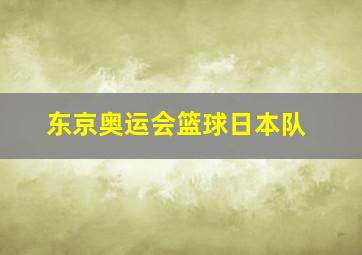 东京奥运会篮球日本队